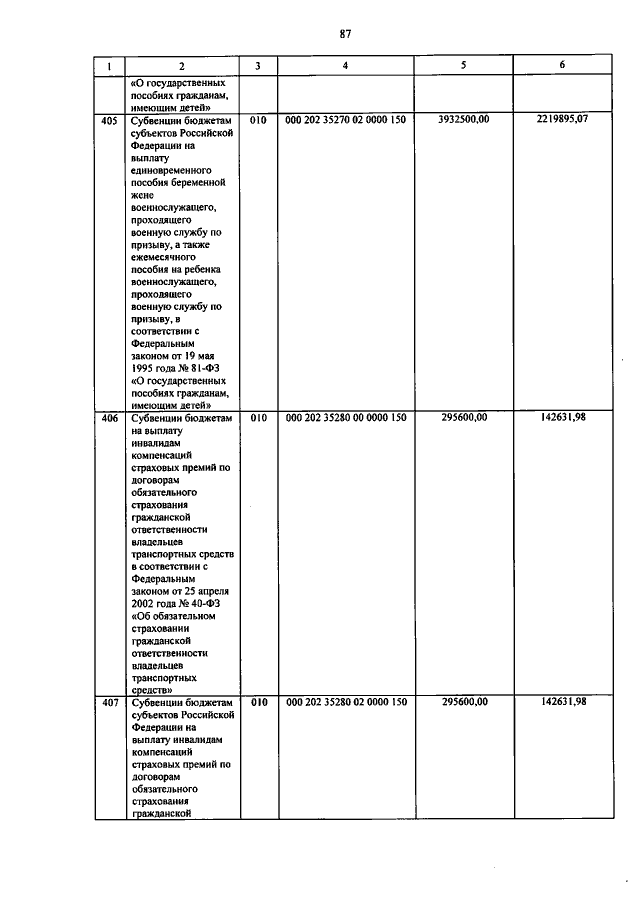 87

| 1 | 2 | 3 | 4 | 5 | 6 |
|---|---|---|---|---|---|
|  | «О государственных пособиях гражданам, имеющим детей» |  |  |  |  |
| 405 | Субвенции бюджетам субъектов Российской Федерации на выплату единовременного пособия беременной жене военнослужащего, проходящего военную службу по призыву, а также ежемесячного пособия на ребенка военнослужащего, проходящего военную службу по призыву, в соответствии с Федеральным законом от 19 мая 1995 года № 81-ФЗ «О государственных пособиях гражданам, имеющим детей» | 010 | 000 202 35270 02 0000 150 | 3932500,00 | 2219895,07 |
| 406 | Субвенции бюджетам на выплату инвалидам компенсаций страховых премий по договорам обязательного страхования гражданской ответственности владельцев транспортных средств в соответствии с Федеральным законом от 25 апреля 2002 года № 40-ФЗ «Об обязательном страховании гражданской ответственности владельцев транспортных средств» | 010 | 000 202 35280 00 0000 150 | 295600,00 | 142631,98 |
| 407 | Субвенции бюджетам субъектов Российской Федерации на выплату инвалидам компенсаций страховых премий по договорам обязательного страхования гражданской | 010 | 000 202 35280 02 0000 150 | 295600,00 | 142631,98 |